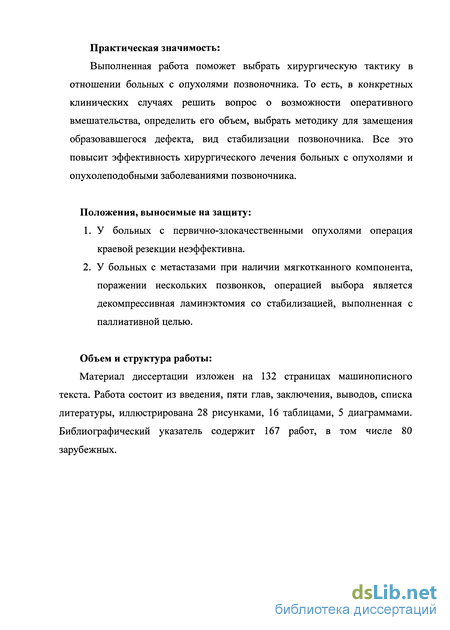 Практическая значимость:

Выполненная работа поможет выбрать хирургическую тактику в отношении больных с опухолями позвоночника. То есть, в конкретных клинических случаях решить вопрос о возможности оперативного вмешательства, определить его объем, выбрать методику для замещения образовавшегося дефекта, вид стабилизации позвоночника. Все это повысит эффективность хирургического лечения больных с опухолями и опухолеподобными заболеваниями позвоночника.

Положения, выносимые на защиту:

1. У больных с первично-злокачественными опухолями операция краевой резекции неэффективна.
2. У больных с метастазами при наличии мягкотканного компонента, поражении нескольких позвонков, операцией выбора является декомпрессивная ламинэктомия со стабилизацией, выполненная с паллиативной целью.

Объем и структура работы:

Материал диссертации изложен на 132 страницах машинописного текста. Работа состоит из введения, пяти глав, заключения, выводов, списка литературы, иллюстрирована 28 рисунками, 16 таблицами, 5 диаграммами. Библиографический указатель содержит 167 работ, в том числе 80 зарубежных.

dsLib.net
библиотека диссертаций